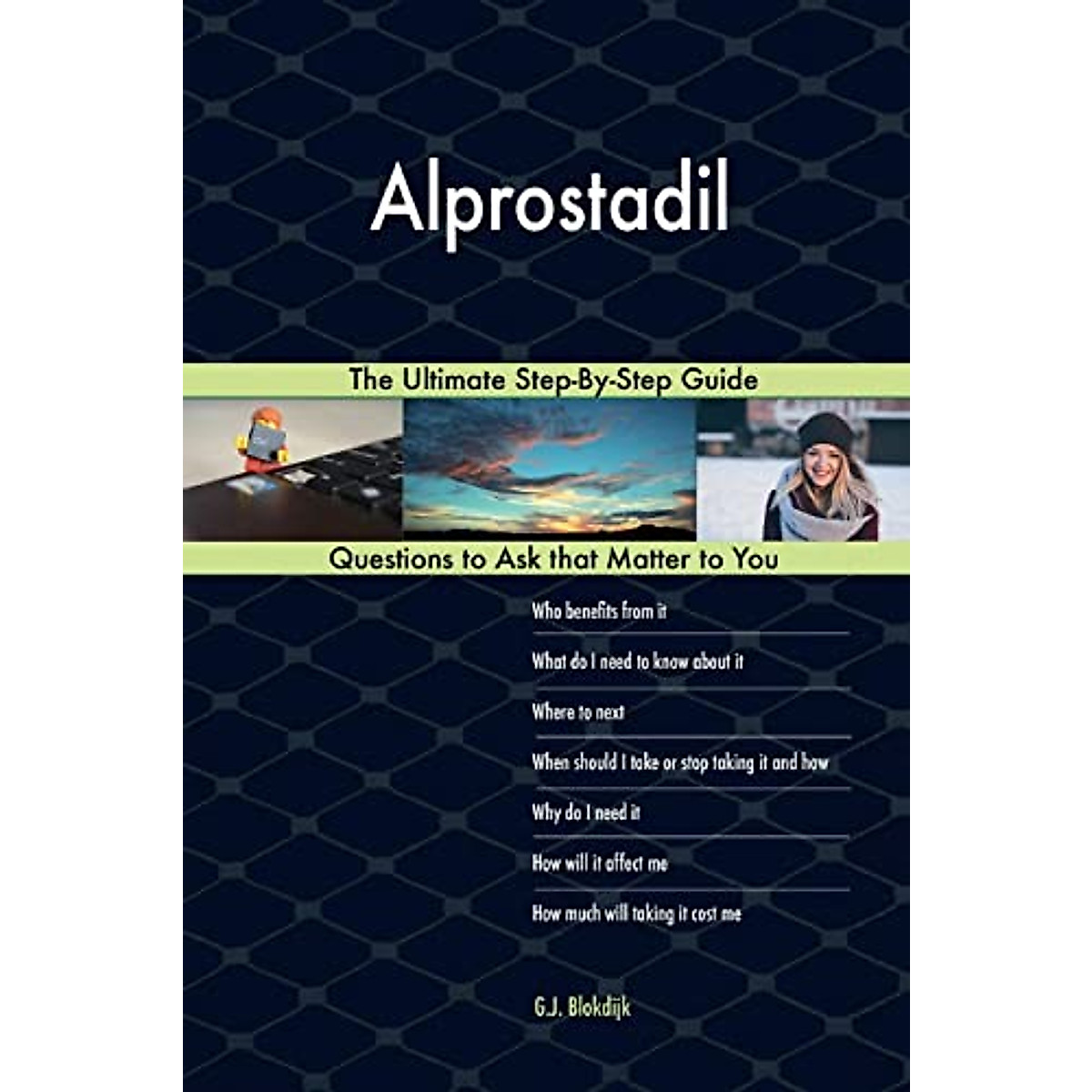 Alprostadil

The Ultimate Step-By-Step Guide

Questions to Ask that Matter to You

Who benefits from it

What do I need to know about it

Where to next

When should I take or stop taking it and how

Why do I need it

How will it affect me

How much will taking it cost me

G.J. Blokdijk